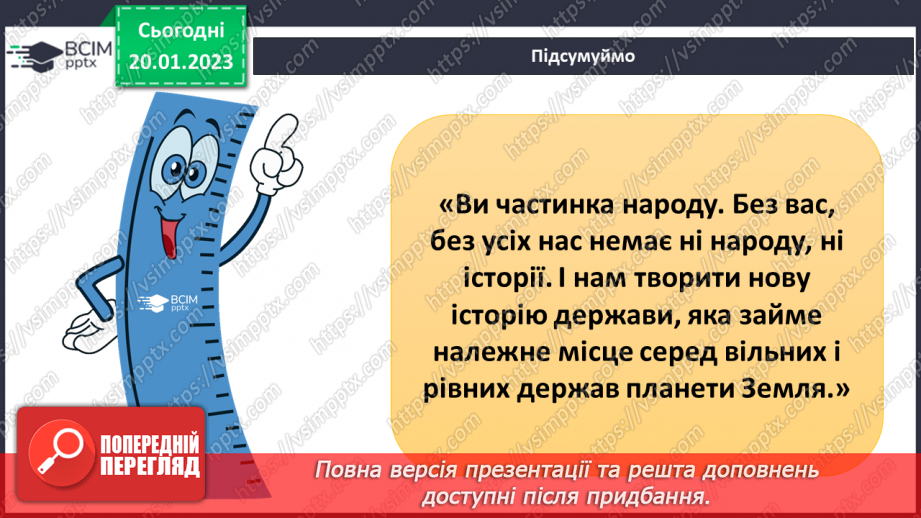 ВСІМ pptx

Сьогодні 20.01.2023

Підсумуймо

ВСІМ pptx

«Ви частинка народу. Без вас, без усіх нас немає ні народу, ні історії. І нам творити нову історію держави, яка займе належне місце серед вільних і рівних держав планети Земля.»

ПОПЕРЕДНІЙ ПЕРЕГЛЯД

Повна версія презентації та решта доповнень доступні після придбання.

https://vsimpptx.com